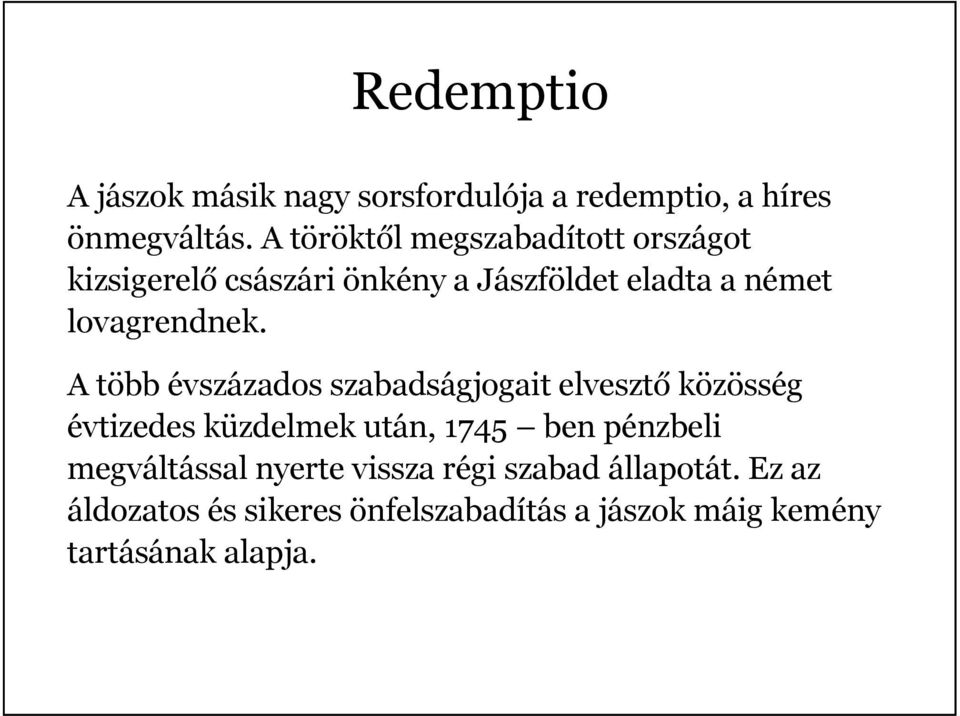 Redemptio

A jászok másik nagy sorsfordulója a redemptio, a híres önmegváltás. A töröktől megszabadított országot kizsigerelő császári önkény a Jászföldet eladta a német lovagrendnek.

A több évszázados szabadságjogait elvesztő közösség évtizedes küzdelmek után, 1745 – ben pénzbeli megváltással nyerte vissza régi szabad állapotát. Ez az áldozatos és sikeres önfelszabadítás a jászok máig kemény tartásának alapja.